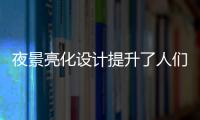 夜景亮化设计提升了人们